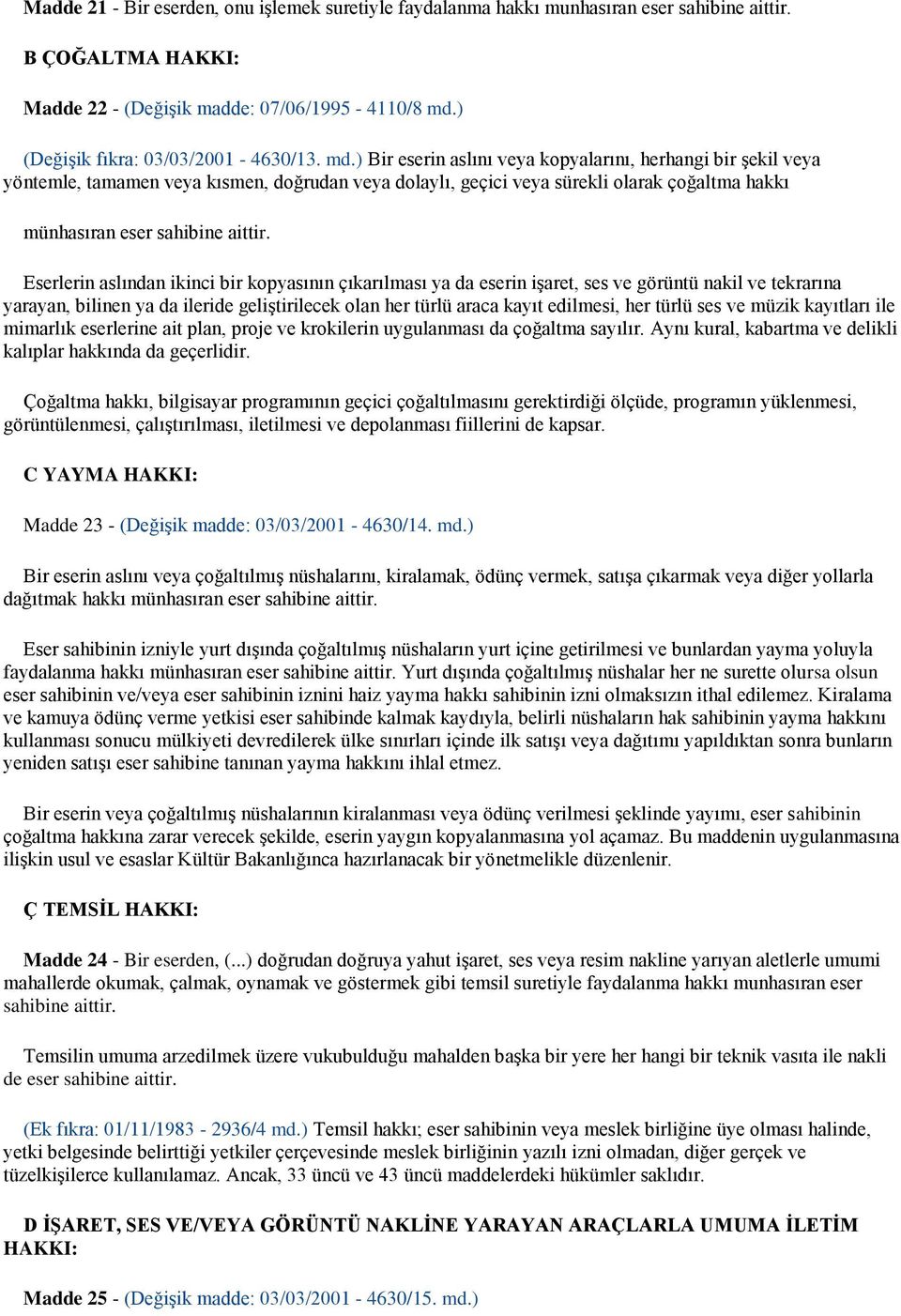 Madde 21 - Bir eserden, onu işlemek suretiyle faydalanma hakkı munhasıran eser sahibine aittir.

B ÇOĞALTMA HAKKI:

Madde 22 - (Değişik madde: 07/06/1995 - 4110/8 md.)

(Değişik fıkra: 03/03/2001 - 4630/13. md.) Bir eserin aslını veya kopyalarını, herhangi bir şekil veya yöntemle, tamamen veya kısmen, doğrudan veya dolaylı, geçici veya sürekli olarak çoğaltma hakkı

münhasıran eser sahibine aittir.

Eserlerin aslından ikinci bir kopyasının çıkarılması ya da eserin işaret, ses ve görüntü nakil ve tekrarına yarayan, bilinen ya da ileride geliştirilecek olan her türlü araca kayıt edilmesi, her türlü ses ve müzik kayıtları ile mimarlık eserlerine ait plan, proje ve krokilerin uygulanması da çoğaltma sayılır. Aynı kural, kabartma ve delikli kalıplar hakkında da geçerlidir.

Çoğaltma hakkı, bilgisayar programının geçici çoğaltılmasını gerektirdiği ölçüde, programın yüklenmesi, görüntülenmesi, çalıştırılması, iletilmesi ve depolanması fiillerini de kapsar.

C YAYMA HAKKI:

Madde 23 - (Değişik madde: 03/03/2001 - 4630/14. md.)

Bir eserin aslını veya çoğaltılmış nüshalarını, kiralamak, ödünç vermek, satışa çıkarmak veya diğer yollarla dağıtmak hakkı münhasıran eser sahibine aittir.

Eser sahibinin izniyle yurt dışında çoğaltılmış nüshaların yurt içine getirilmesi ve bunlardan yayma yoluyla faydalanma hakkı münhasıran eser sahibine aittir. Yurt dışında çoğaltılmış nüshalar her ne surette olursa olsun eser sahibinin ve/veya eser sahibinin iznini haiz yayma hakkı sahibinin izni olmaksızın ithal edilemez. Kiralama ve kamuya ödünç verme yetkisi eser sahibinde kalmak kaydıyla, belirli nüshaların hak sahibinin yayma hakkını kullanması sonucu mülkiyeti devredilerek ülke sınırları içinde ilk satışı veya dağıtımı yapıldıktan sonra bunların yeniden satışı eser sahibine tanınan yayma hakkını ihlal etmez.

Bir eserin veya çoğaltılmış nüshalarının kiralanması veya ödünç verilmesi şeklinde yayımı, eser sahibinin çoğaltma hakkına zarar verecek şekilde, eserin yaygın kopyalanmasına yol açamaz. Bu maddenin uygulanmasına ilişkin usul ve esaslar Kültür Bakanlığınca hazırlanacak bir yönetmelikle düzenlenir.

Ç TEMSİL HAKKI:

Madde 24 - Bir eserden, (...) doğrudan doğruya yahut işaret, ses veya resim nakline yarıyan aletlerle umumi mahallerde okumak, çalmak, oynamak ve göstermek gibi temsil suretiyle faydalanma hakkı munhasıran eser sahibine aittir.

Temsilin umuma arzedilmek üzere vukubulduğu mahalden başka bir yere her hangi bir teknik vasıta ile nakli de eser sahibine aittir.

(Ek fıkra: 01/11/1983 - 2936/4 md.) Temsil hakkı; eser sahibinin veya meslek birliğine üye olması halinde, yetki belgesinde belirttiği yetkiler çerçevesinde meslek birliğinin yazılı izni olmadan, diğer gerçek ve tüzelkişilerce kullanılamaz. Ancak, 33 üncü ve 43 üncü maddelerdeki hükümler saklıdır.

D İŞARET, SES VE/VEYA GÖRÜNTÜ NAKLİNE YARAYAN ARAÇLARLA UMUMA İLETİM HAKKI:

Madde 25 - (Değişik madde: 03/03/2001 - 4630/15. md.)